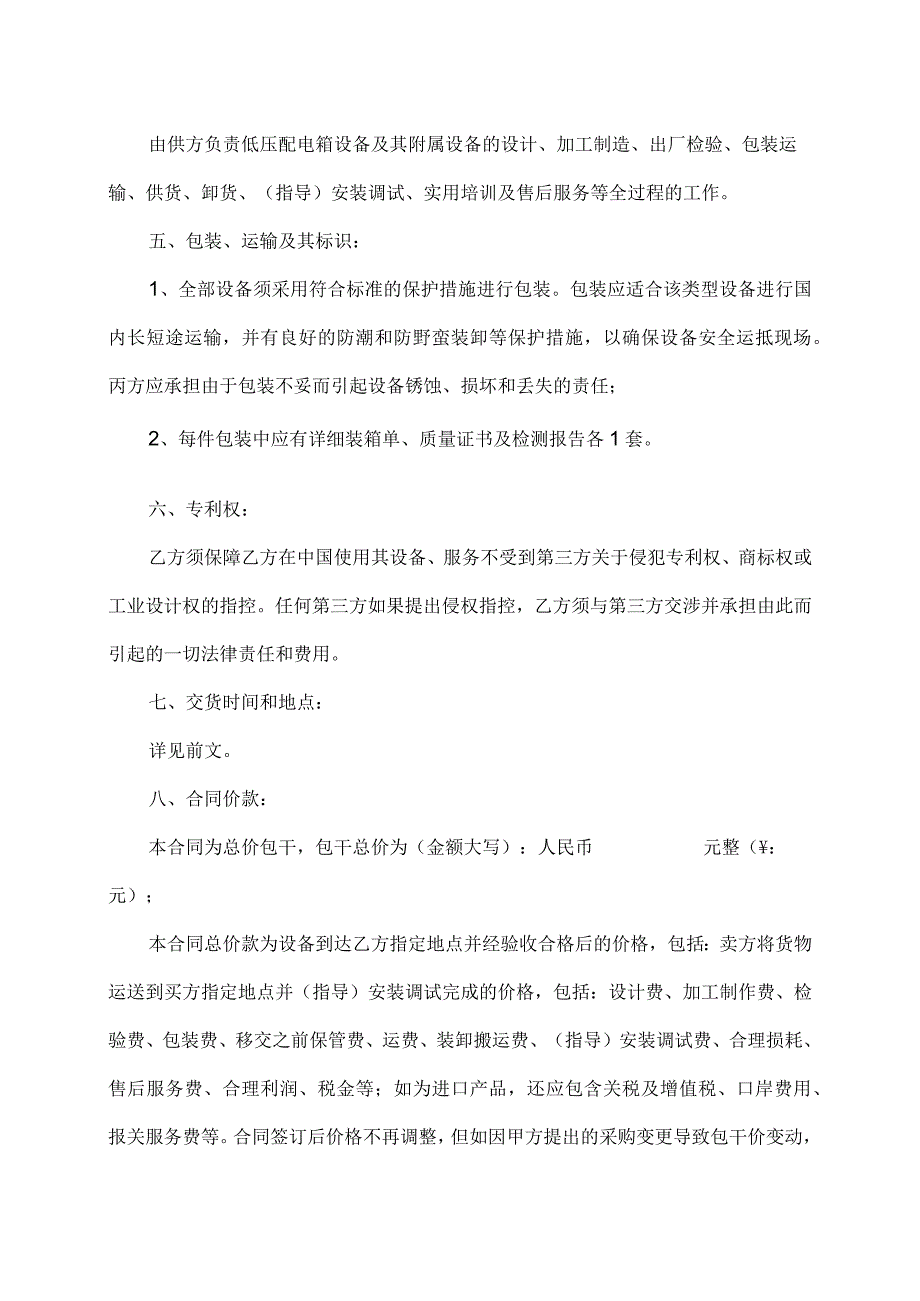 由供方负责低压配电箱设备及其附属设备的设计、加工制造、出厂检验、包装运输、供货、卸货、（指导）安装调试、实用培训及售后服务等全过程的工作。

五、包装、运输及其标识：

1、全部设备须采用符合标准的保护措施进行包装。包装应适合该类型设备进行国内长短途运输，并有良好的防潮和防野蛮装卸等保护措施，以确保设备安全运抵现场。丙方应承担由于包装不妥而引起设备锈蚀、损坏和丢失的责任；

2、每件包装中应有详细装箱单、质量证书及检测报告各1套。

六、专利权：

乙方须保障乙方在中国使用其设备、服务不受到第三方关于侵犯专利权、商标权或工业设计权的指控。任何第三方如果提出侵权指控，乙方须与第三方交涉并承担由此而引起的一切法律责任和费用。

七、交货时间和地点：

详见前文。

八、合同价款：

本合同为总价包干，包干总价为（金额大写）：人民币 元整（¥： 元）；

本合同总价款为设备到达乙方指定地点并经验收合格后的价格，包括：卖方将货物运送到买方指定地点并（指导）安装调试完成的价格，包括：设计费、加工制作费、检验费、包装费、移交之前保管费、运费、装卸搬运费、（指导）安装调试费、合理损耗、售后服务费、合理利润、税金等；如为进口产品，还应包含关税及增值税、口岸费用、报关服务费等。合同签订后价格不再调整，但如因甲方提出的采购变更导致包干价变动，